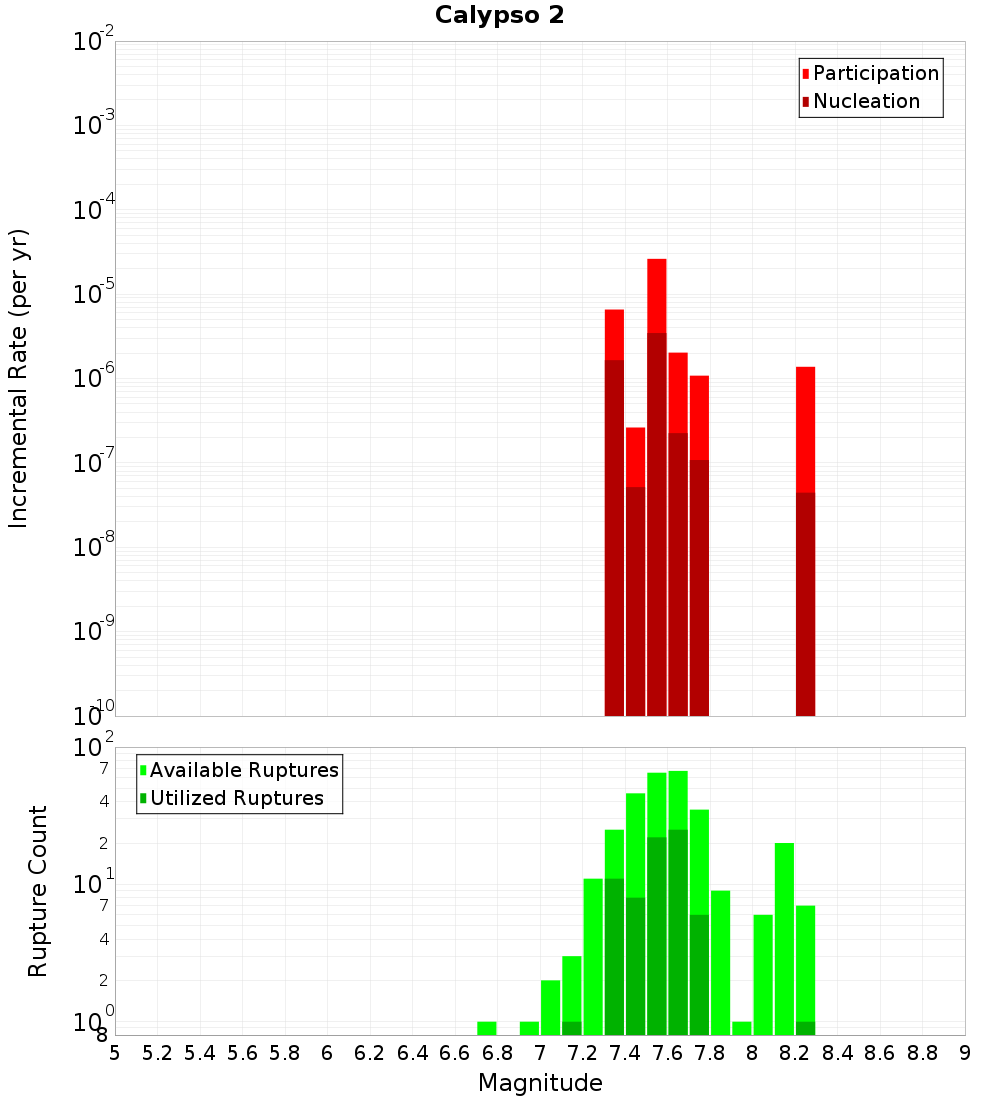 Calypso 2

Participation
Nucleation

Incremental Rate (per yr)

$10^{-2}$
$10^{-3}$
$10^{-4}$
$10^{-5}$
$10^{-6}$
$10^{-7}$
$10^{-8}$
$10^{-9}$
$10^{-10}$

Available Ruptures
Utilized Ruptures

Rupture Count

$10^{2}$
7
4
2
$10^{1}$
7
4
2
$10^{0}$
8

5 5.2 5.4 5.6 5.8 6 6.2 6.4 6.6 6.8 7 7.2 7.4 7.6 7.8 8 8.2 8.4 8.6 8.8 9

Magnitude